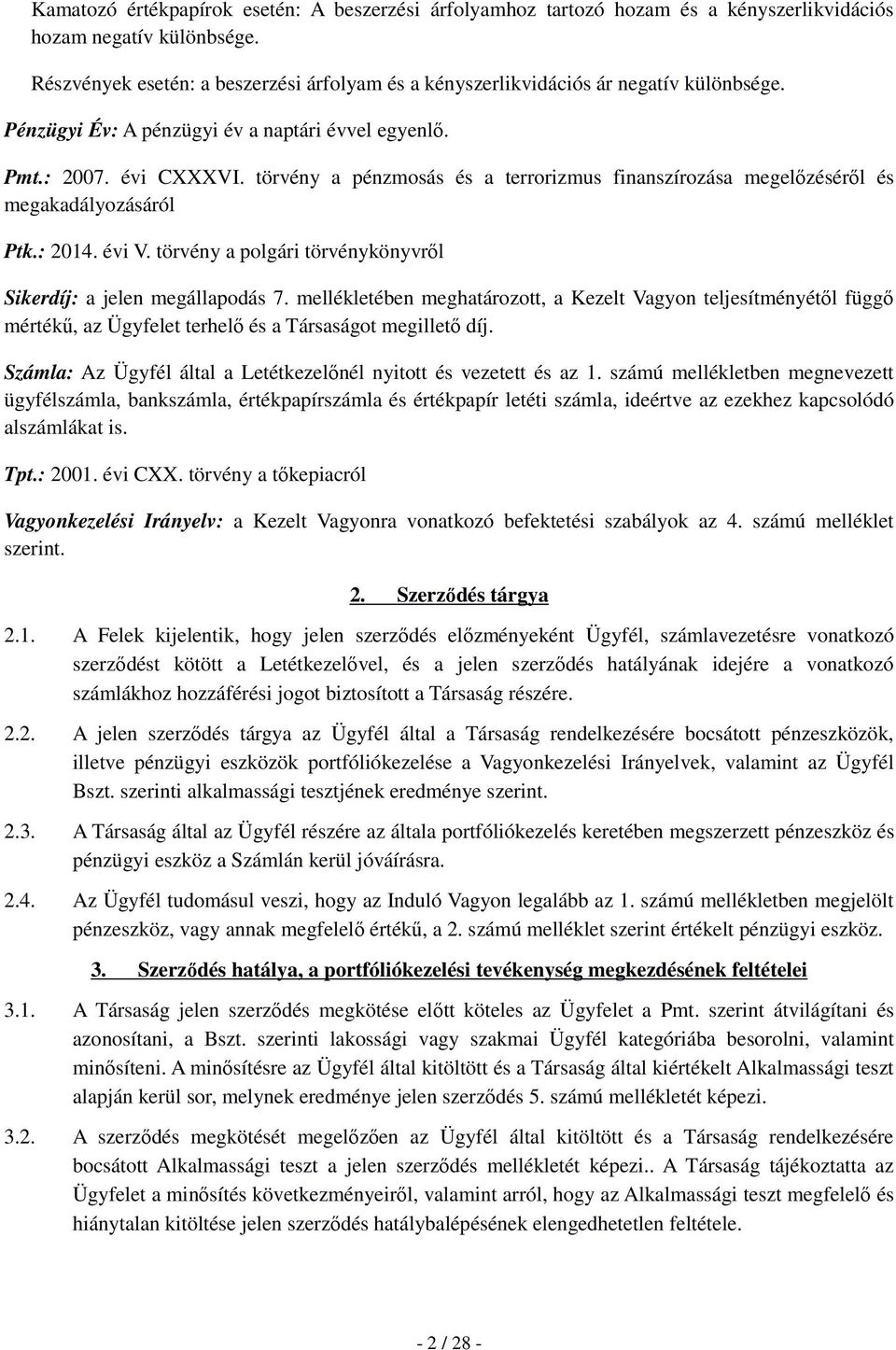 Kamatozó értékpapírok esetén: A beszerzési árfolyamhoz tartozó hozam és a kényszerlikvidációs hozam negatív különbsége.

Részvények esetén: a beszerzési árfolyam és a kényszerlikvidációs ár negatív különbsége.

Pénzügyi Év: A pénzügyi év a naptári évvel egyenlő.

Pmt.: 2007. évi CXXXVI. törvény a pénzmosás és a terrorizmus finanszírozása megelőzéséről és megakadályozásáról

Ptk.: 2014. évi V. törvény a polgári törvénykönyvről

Sikerdíj: a jelen megállapodás 7. mellékletében meghatározott, a Kezelt Vagyon teljesítményétől függő mértékű, az Ügyfelet terhelő és a Társaságot megillető díj.

Számla: Az Ügyfél által a Letétkezelőnél nyitott és vezetett és az 1. számú mellékletben megnevezett ügyfélszámla, bankszámla, értékpapírszámla és értékpapír letéti számla, ideértve az ezekhez kapcsolódó alszámlákat is.

Tpt.: 2001. évi CXX. törvény a tőkepiacról

Vagyonkezelési Irányelv: a Kezelt Vagyonra vonatkozó befektetési szabályok az 4. számú melléklet szerint.

2. Szerződés tárgya

2.1. A Felek kijelentik, hogy jelen szerződés előzményeként Ügyfél, számlavezetésre vonatkozó szerződést kötött a Letétkezelővel, és a jelen szerződés hatályának idejére a vonatkozó számlákhoz hozzáférési jogot biztosított a Társaság részére.

2.2. A jelen szerződés tárgya az Ügyfél által a Társaság rendelkezésére bocsátott pénzeszközök, illetve pénzügyi eszközök portfóliókezelése a Vagyonkezelési Irányelvek, valamint az Ügyfél Bszt. szerinti alkalmassági tesztjének eredménye szerint.

2.3. A Társaság által az Ügyfél részére az általa portfóliókezelés keretében megszerzett pénzeszköz és pénzügyi eszköz a Számlán kerül jóváírásra.

2.4. Az Ügyfél tudomásul veszi, hogy az Induló Vagyon legalább az 1. számú mellékletben megjelölt pénzeszköz, vagy annak megfelelő értékű, a 2. számú melléklet szerint értékelt pénzügyi eszköz.

3. Szerződés hatálya, a portfóliókezelési tevékenység megkezdésének feltételei

3.1. A Társaság jelen szerződés megkötése előtt köteles az Ügyfelet a Pmt. szerint átvilágítani és azonosítani, a Bszt. szerinti lakossági vagy szakmai Ügyfél kategóriába besorolni, valamint minősíteni. A minősítésre az Ügyfél által kitöltött és a Társaság által kiértékelt Alkalmassági teszt alapján kerül sor, melynek eredménye jelen szerződés 5. számú mellékletét képezi.

3.2. A szerződés megkötését megelőzően az Ügyfél által kitöltött és a Társaság rendelkezésére bocsátott Alkalmassági teszt a jelen szerződés mellékletét képezi.. A Társaság tájékoztatta az Ügyfelet a minősítés következményeiről, valamint arról, hogy az Alkalmassági teszt megfelelő és hiánytalan kitöltése jelen szerződés hatálybalépésének elengedhetetlen feltétele.

- 2 / 28 -